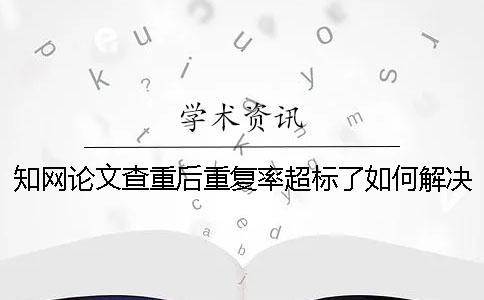 学术资讯

知网论文查重后重复率超标了如何解决